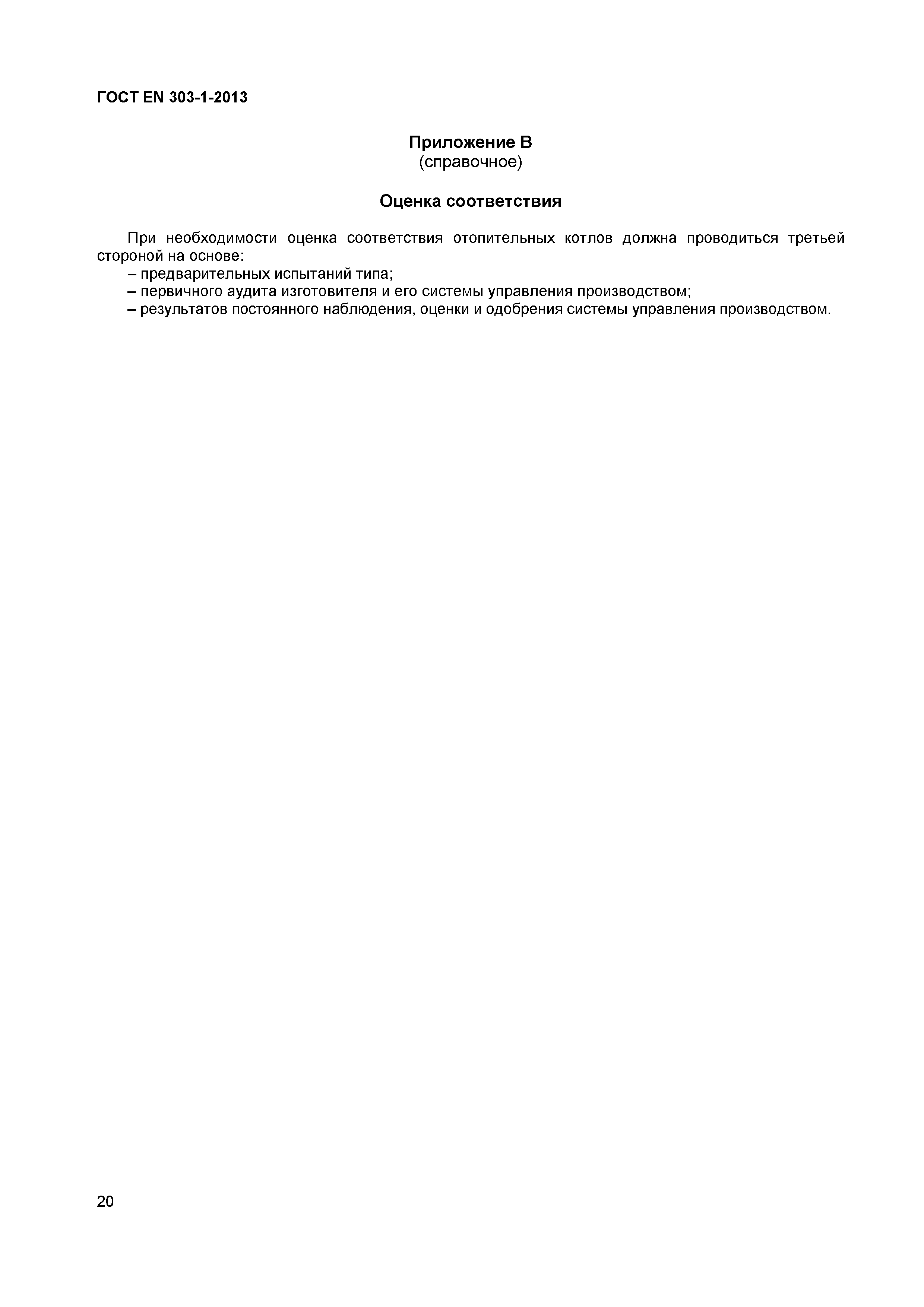 ГОСТ EN 303-1-2013

Приложение В
(справочное)

Оценка соответствия

При необходимости оценка соответствия отопительных котлов должна проводиться третьей стороной на основе:
– предварительных испытаний типа;
– первичного аудита изготовителя и его системы управления производством;
– результатов постоянного наблюдения, оценки и одобрения системы управления производством.

20